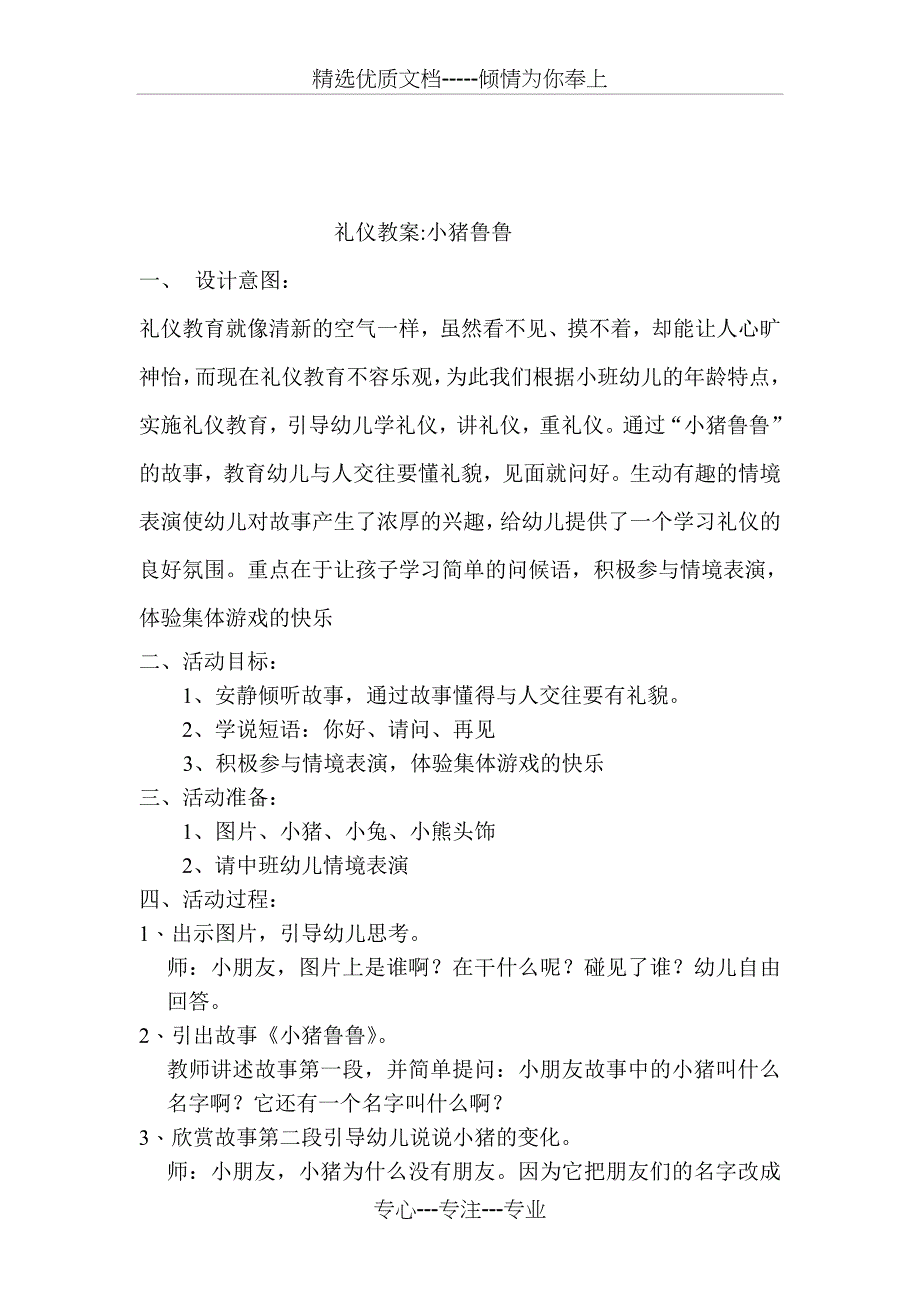 精选优质文档-----倾情为你奉上

礼仪教案:小猪鲁鲁

一、 设计意图：

礼仪教育就像清新的空气一样，虽然看不见、摸不着，却能让人心旷神怡，而现在礼仪教育不容乐观，为此我们根据小班幼儿的年龄特点，实施礼仪教育，引导幼儿学礼仪，讲礼仪，重礼仪。通过“小猪鲁鲁”的故事，教育幼儿与人交往要懂礼貌，见面就问好。生动有趣的情境表演使幼儿对故事产生了浓厚的兴趣，给幼儿提供了一个学习礼仪的良好氛围。重点在于让孩子学习简单的问候语，积极参与情境表演，体验集体游戏的快乐

二、活动目标：

1、安静倾听故事，通过故事懂得与人交往要有礼貌。

2、学说短语：你好、请问、再见

3、积极参与情境表演，体验集体游戏的快乐

三、活动准备：

1、图片、小猪、小兔、小熊头饰

2、请中班幼儿情境表演

四、活动过程：

1、出示图片，引导幼儿思考。

师：小朋友，图片上是谁啊？在干什么呢？碰见了谁？幼儿自由回答。

2、引出故事《小猪鲁鲁》。

教师讲述故事第一段，并简单提问：小朋友故事中的小猪叫什么名字啊？它还有一个名字叫什么啊？

3、欣赏故事第二段引导幼儿说说小猪的变化。

师：小朋友，小猪为什么没有朋友。因为它把朋友们的名字改成

专心---专注---专业